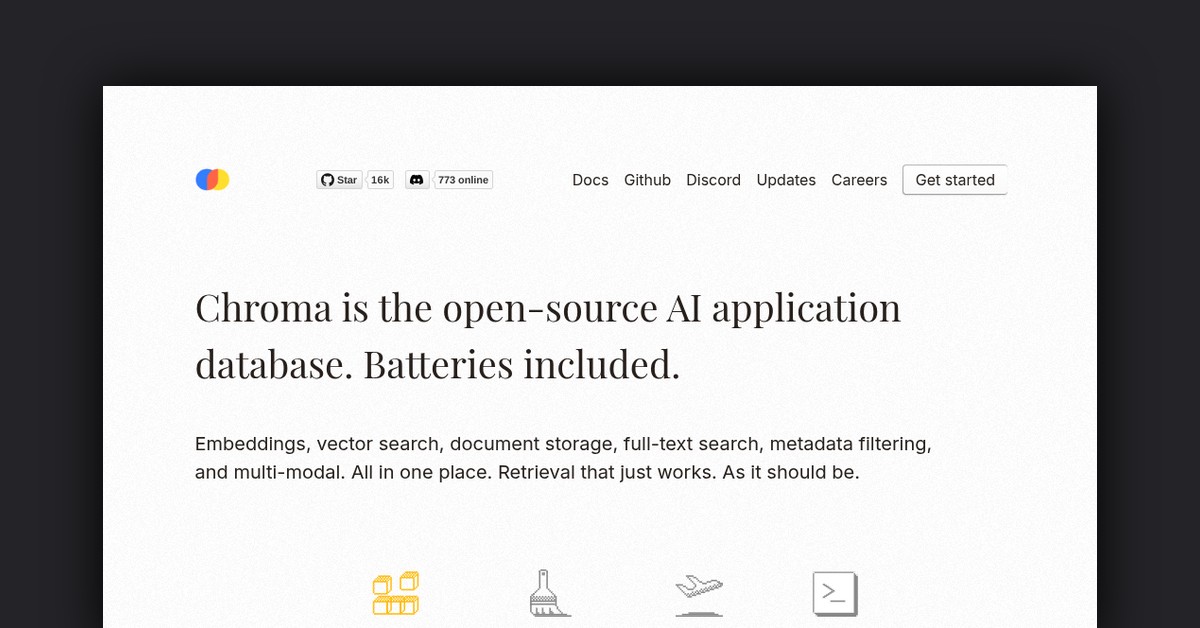 Star 16k
773 online

Docs Github Discord Updates Careers Get started

Chroma is the open-source AI application database. Batteries included.

Embeddings, vector search, document storage, full-text search, metadata filtering, and multi-modal. All in one place. Retrieval that just works. As it should be.

>_